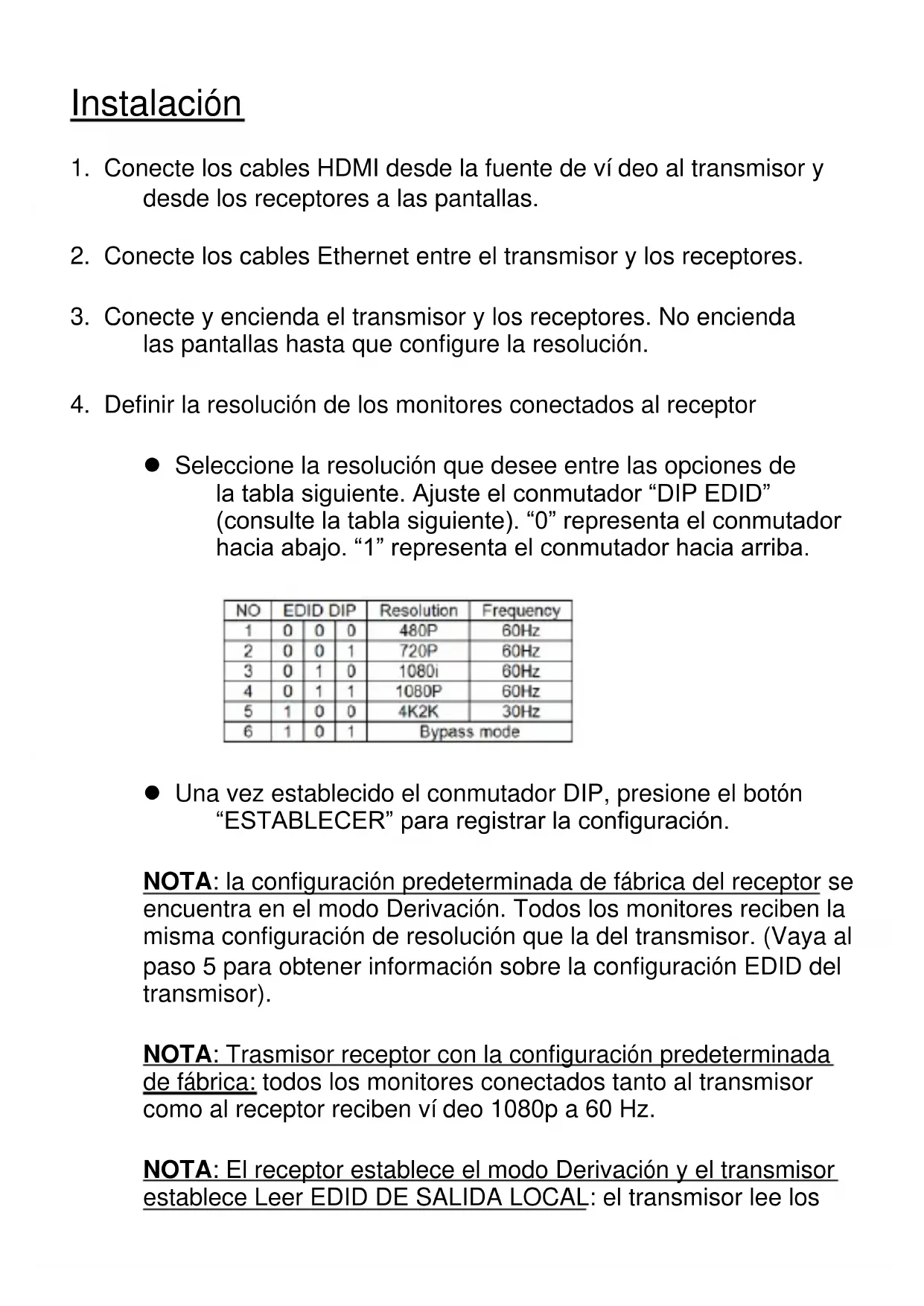 Instalación

1. Conecte los cables HDMI desde la fuente de ví deo al transmisor y desde los receptores a las pantallas.

2. Conecte los cables Ethernet entre el transmisor y los receptores.

3. Conecte y encienda el transmisor y los receptores. No encienda las pantallas hasta que configure la resolución.

4. Definir la resolución de los monitores conectados al receptor

● Seleccione la resolución que desee entre las opciones de la tabla siguiente. Ajuste el conmutador “DIP EDID” (consulte la tabla siguiente). “0” representa el conmutador hacia abajo. “1” representa el conmutador hacia arriba.

| NO | EDID DIP | | | Resolution | Frequency |
|---|---|---|---|---|---|
| 1 | 0 | 0 | 0 | 480P | 60Hz |
| 2 | 0 | 0 | 1 | 720P | 60Hz |
| 3 | 0 | 1 | 0 | 1080i | 60Hz |
| 4 | 0 | 1 | 1 | 1080P | 60Hz |
| 5 | 1 | 0 | 0 | 4K2K | 30Hz |
| 6 | 1 | 0 | 1 | Bypass mode | |

● Una vez establecido el conmutador DIP, presione el botón “ESTABLECER” para registrar la configuración.

NOTA: la configuración predeterminada de fábrica del receptor se encuentra en el modo Derivación. Todos los monitores reciben la misma configuración de resolución que la del transmisor. (Vaya al paso 5 para obtener información sobre la configuración EDID del transmisor).

NOTA: Trasmisor receptor con la configuración predeterminada de fábrica: todos los monitores conectados tanto al transmisor como al receptor reciben ví deo 1080p a 60 Hz.

NOTA: El receptor establece el modo Derivación y el transmisor establece Leer EDID DE SALIDA LOCAL: el transmisor lee los